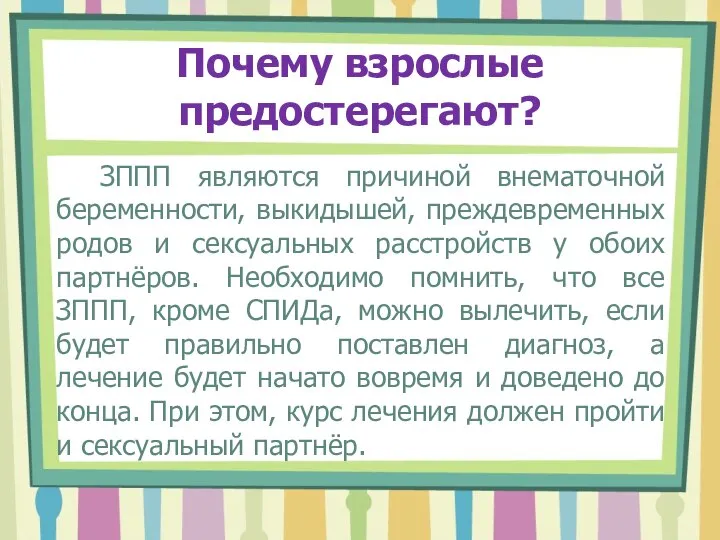 Почему взрослые предостерегают?

ЗППП являются причиной внематочной беременности, выкидышей, преждевременных родов и сексуальных расстройств у обоих партнёров. Необходимо помнить, что все ЗППП, кроме СПИДа, можно вылечить, если будет правильно поставлен диагноз, а лечение будет начато вовремя и доведено до конца. При этом, курс лечения должен пройти и сексуальный партнёр.